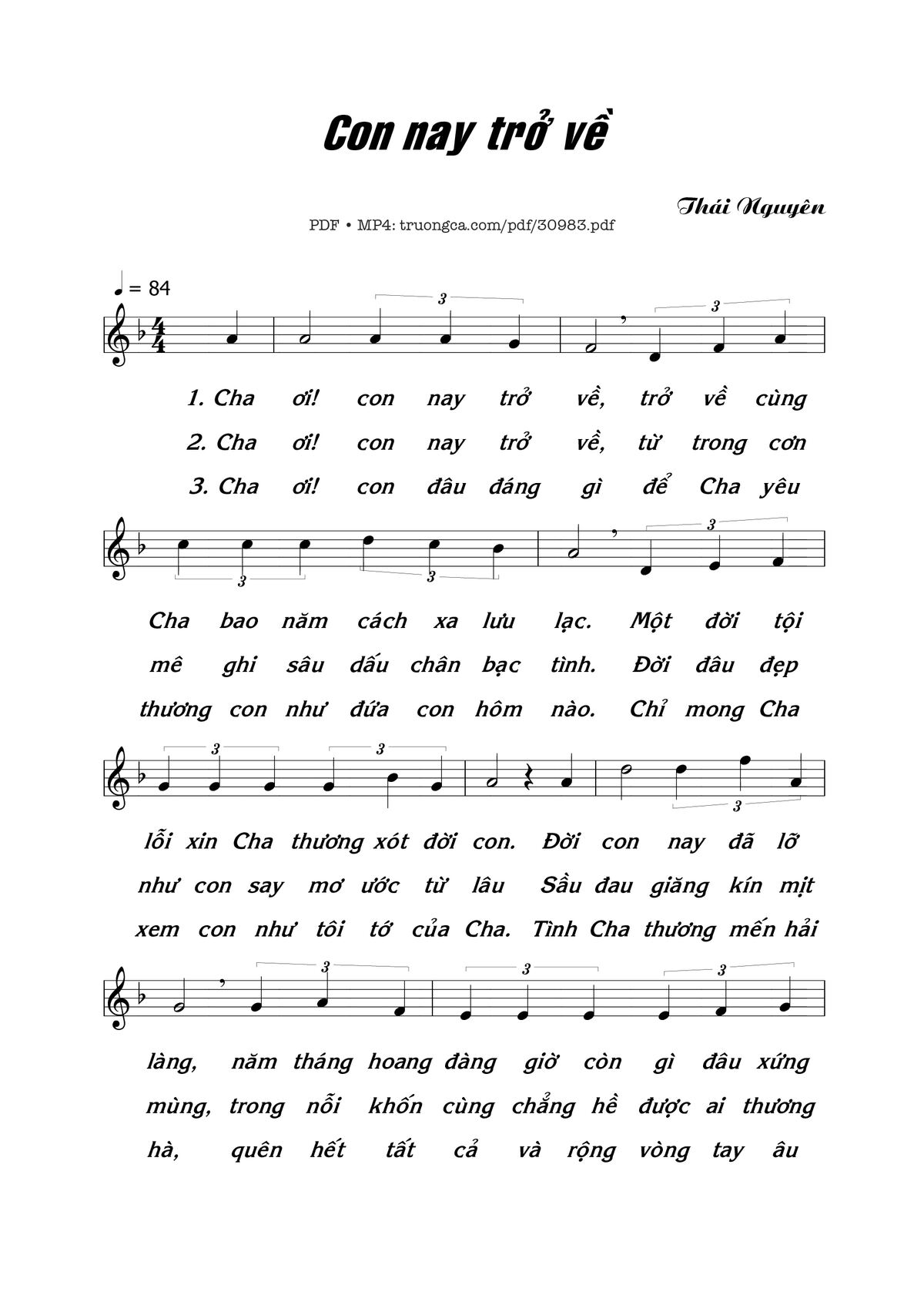 Con nay trở về

Thái Nguyên

PDF • MP4: truongca.com/pdf/30983.pdf

♩ = 84

3 3

1. Cha ơi! con nay trở về, trở về cùng
2. Cha ơi! con nay trở về, từ trong cơn
3. Cha ơi! con đâu đáng gì để Cha yêu

3 3 3

Cha bao năm cách xa lưu lạc. Một đời tội
mê ghi sâu dấu chân bạc tình. Đời đâu đẹp
thương con như đứa con hôm nào. Chỉ mong Cha

3 3 3

lỗi xin Cha thương xót đời con. Đời con nay đã lỡ
như con say mơ ước từ lâu Sầu đau giăng kín mịt
xem con như tôi tớ của Cha. Tình Cha thương mến hải

3 3 3

làng, năm tháng hoang đàng giờ còn gì đâu xứng
mùng, trong nỗi khốn cùng chẳng hề được ai thương
hà, quên hết tất cả và rộng vòng tay âu